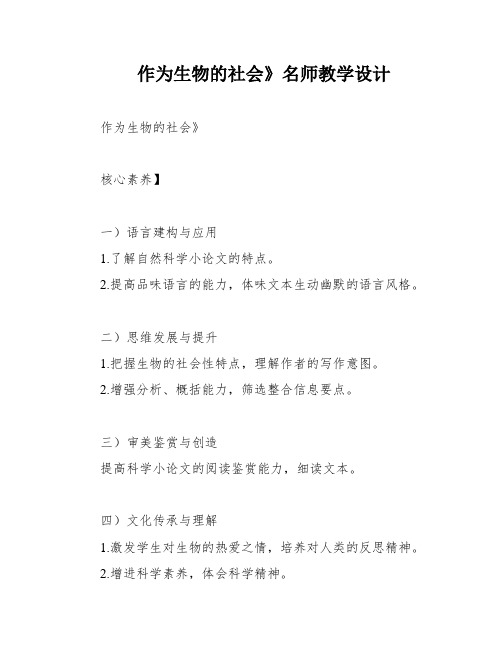 作为生物的社会》名师教学设计

作为生物的社会》

核心素养】

一）语言建构与应用

1.了解自然科学小论文的特点。

2.提高品味语言的能力，体味文本生动幽默的语言风格。

二）思维发展与提升

1.把握生物的社会性特点，理解作者的写作意图。

2.增强分析、概括能力，筛选整合信息要点。

三）审美鉴赏与创造

提高科学小论文的阅读鉴赏能力，细读文本。

四）文化传承与理解

1.激发学生对生物的热爱之情，培养对人类的反思精神。

2.增进科学素养，体会科学精神。